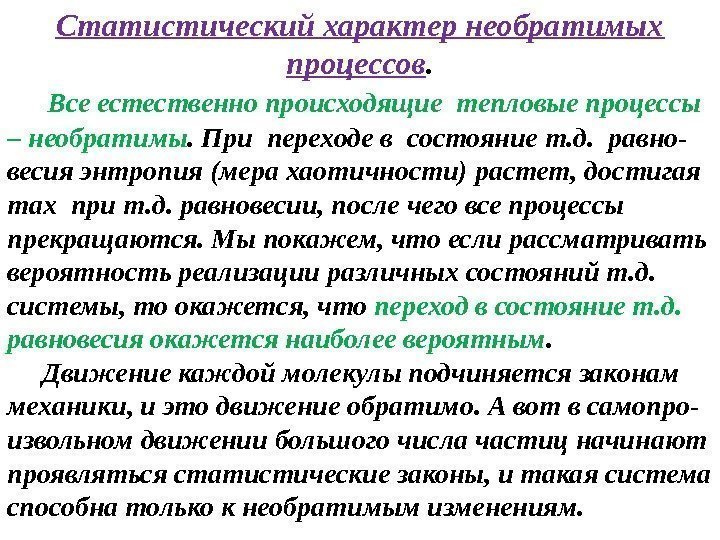 Статистический характер необратимых процессов.

Все естественно происходящие тепловые процессы – необратимы. При переходе в состояние т.д. равновесия энтропия (мера хаотичности) растет, достигая max при т.д. равновесии, после чего все процессы прекращаются. Мы покажем, что если рассматривать вероятность реализации различных состояний т.д. системы, то окажется, что переход в состояние т.д. равновесия окажется наиболее вероятным.

Движение каждой молекулы подчиняется законам механики, и это движение обратимо. А вот в самопроизвольном движении большого числа частиц начинают проявляться статистические законы, и такая система способна только к необратимым изменениям.